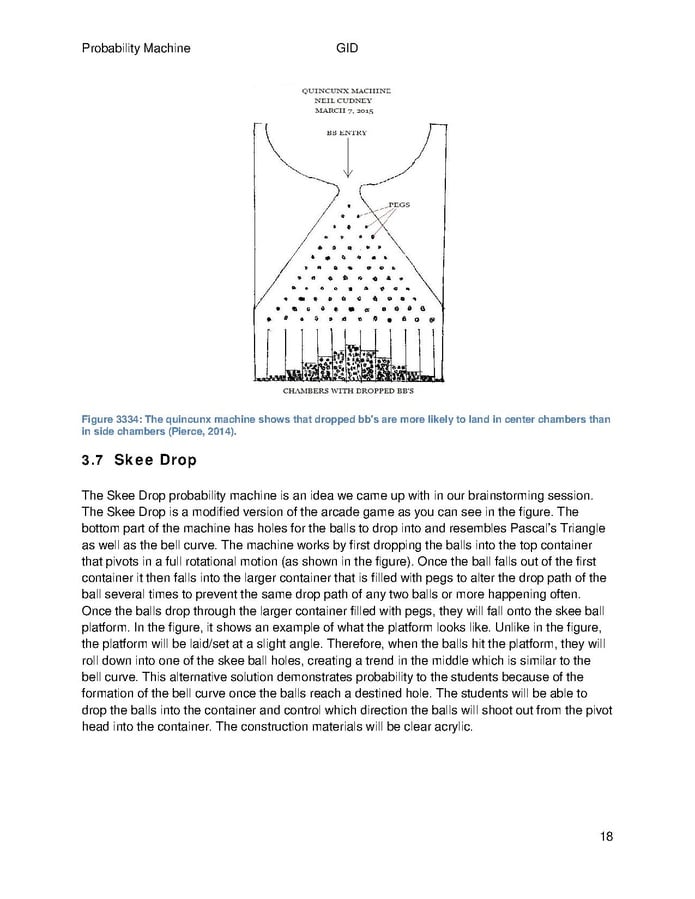 Probability Machine GID

QUINCUNX MACHINE
NEIL CUDNEY
MARCH 7, 2015

BB ENTRY

PEGS

CHAMBERS WITH DROPPED BB'S

Figure 3334: The quincunx machine shows that dropped bb's are more likely to land in center chambers than in side chambers (Pierce, 2014).

3.7 Skee Drop

The Skee Drop probability machine is an idea we came up with in our brainstorming session. The Skee Drop is a modified version of the arcade game as you can see in the figure. The bottom part of the machine has holes for the balls to drop into and resembles Pascal's Triangle as well as the bell curve. The machine works by first dropping the balls into the top container that pivots in a full rotational motion (as shown in the figure). Once the ball falls out of the first container it then falls into the larger container that is filled with pegs to alter the drop path of the ball several times to prevent the same drop path of any two balls or more happening often. Once the balls drop through the larger container filled with pegs, they will fall onto the skee ball platform. In the figure, it shows an example of what the platform looks like. Unlike in the figure, the platform will be laid/set at a slight angle. Therefore, when the balls hit the platform, they will roll down into one of the skee ball holes, creating a trend in the middle which is similar to the bell curve. This alternative solution demonstrates probability to the students because of the formation of the bell curve once the balls reach a destined hole. The students will be able to drop the balls into the container and control which direction the balls will shoot out from the pivot head into the container. The construction materials will be clear acrylic.

18